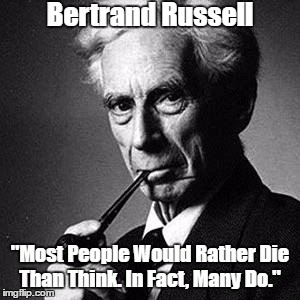 Bertrand Russell

"Most People Would Rather Die Than Think. In Fact, Many Do."

imgflip.com